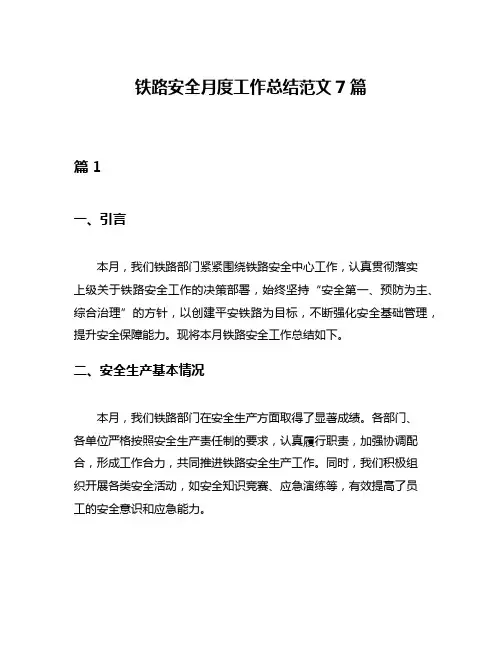 铁路安全月度工作总结范文 7 篇

篇 1

一、引言

本月，我们铁路部门紧紧围绕铁路安全中心工作，认真贯彻落实上级关于铁路安全工作的决策部署，始终坚持“安全第一、预防为主、综合治理”的方针，以创建平安铁路为目标，不断强化安全基础管理，提升安全保障能力。现将本月铁路安全工作总结如下。

二、安全生产基本情况

本月，我们铁路部门在安全生产方面取得了显著成绩。各部门、各单位严格按照安全生产责任制的要求，认真履行职责，加强协调配合，形成工作合力，共同推进铁路安全生产工作。同时，我们积极组织开展各类安全活动，如安全知识竞赛、应急演练等，有效提高了员工的安全意识和应急能力。